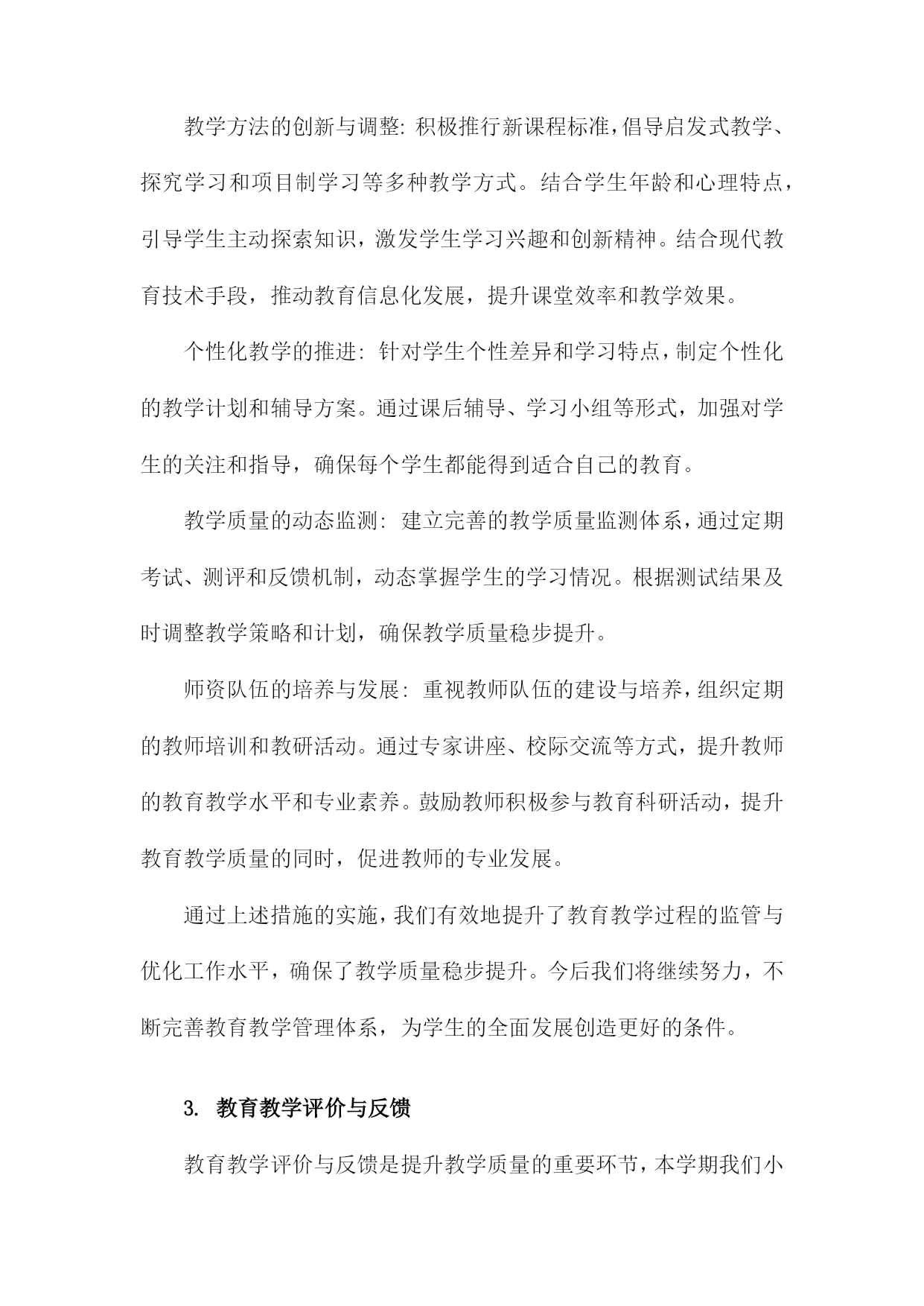 教学方法的创新与调整：积极推行新课程标准，倡导启发式教学、探究学习和项目制学习等多种教学方式。结合学生年龄和心理特点，引导学生主动探索知识，激发学生学习兴趣和创新精神。结合现代教育技术手段，推动教育信息化发展，提升课堂效率和教学效果。

个性化教学的推进：针对学生个性差异和学习特点，制定个性化的教学计划和辅导方案。通过课后辅导、学习小组等形式，加强对学生的关注和指导，确保每个学生都能得到适合自己的教育。

教学质量的动态监测：建立完善的教学质量监测体系，通过定期考试、测评和反馈机制，动态掌握学生的学习情况。根据测试结果及时调整教学策略和计划，确保教学质量稳步提升。

师资队伍的培养与发展：重视教师队伍的建设与培养，组织定期的教师培训和教研活动。通过专家讲座、校际交流等方式，提升教师的教育教学水平和专业素养。鼓励教师积极参与教育科研活动，提升教育教学质量的同时，促进教师的专业发展。

通过上述措施的实施，我们有效地提升了教育教学过程的监管与优化工作水平，确保了教学质量稳步提升。今后我们将继续努力，不断完善教育教学管理体系，为学生的全面发展创造更好的条件。

3. 教育教学评价与反馈

教育教学评价与反馈是提升教学质量的重要环节，本学期我们小